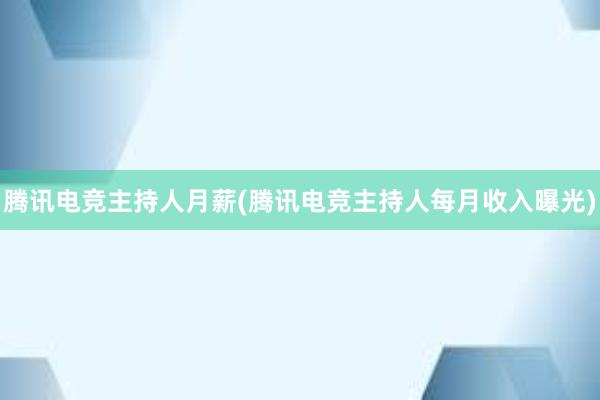 腾讯电竞主持人月薪(腾讯电竞主持人每月收入曝光)